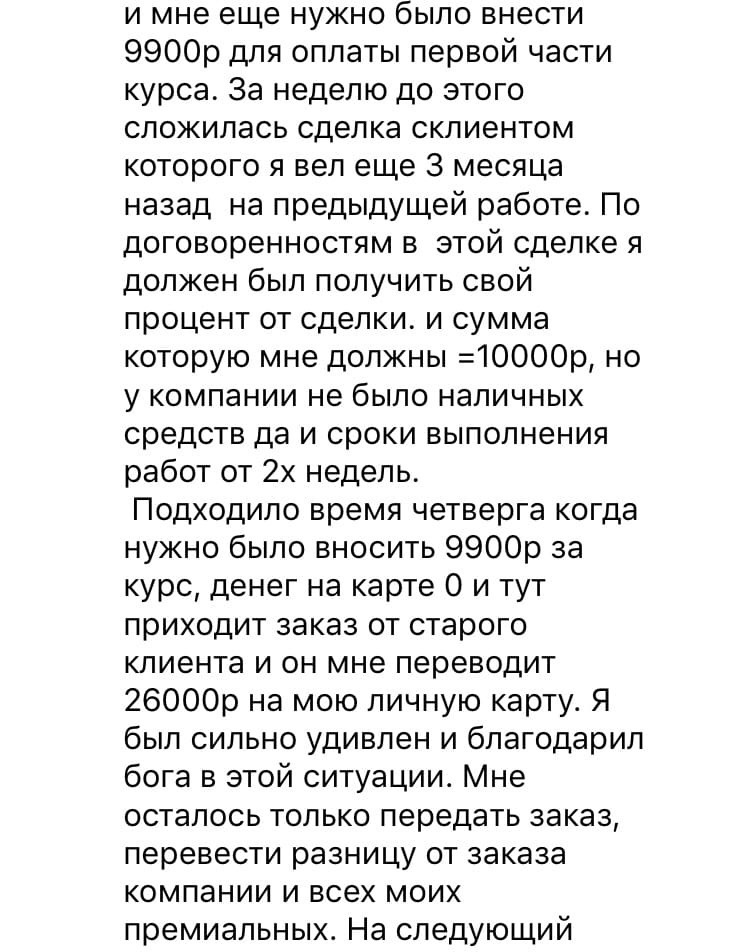 и мне еще нужно было внести 9900р для оплаты первой части курса. За неделю до этого сложилась сделка склиентом которого я вел еще 3 месяца назад на предыдущей работе. По договоренностям в этой сделке я должен был получить свой процент от сделки. и сумма которую мне должны =10000р, но у компании не было наличных средств да и сроки выполнения работ от 2х недель.

Подходило время четверга когда нужно было вносить 9900р за курс, денег на карте 0 и тут приходит заказ от старого клиента и он мне переводит 26000р на мою личную карту. Я был сильно удивлен и благодарил бога в этой ситуации. Мне осталось только передать заказ, перевести разницу от заказа компании и всех моих премиальных. На следующий